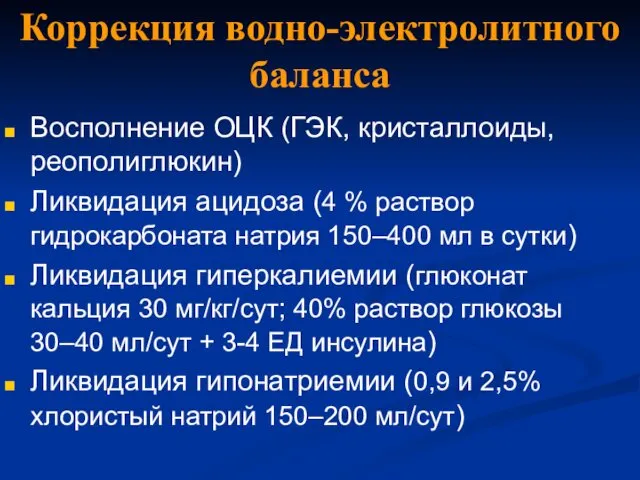 Коррекция водно-электролитного баланса

Восполнение ОЦК (ГЭК, кристаллоиды, реополиглюкин)

Ликвидация ацидоза (4 % раствор гидрокарбоната натрия 150–400 мл в сутки)

Ликвидация гиперкалиемии (глюконат кальция 30 мг/кг/сут; 40% раствор глюкозы 30–40 мл/сут + 3-4 ЕД инсулина)

Ликвидация гипонатриемии (0,9 и 2,5% хлористый натрий 150–200 мл/сут)